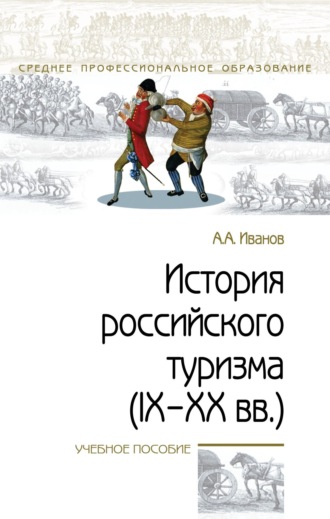 СРЕДНЕЕ ПРОФЕССИОНАЛЬНОЕ ОБРАЗОВАНИЕ

А.А. Иванов

История российского туризма (IX–XX вв.)

УЧЕБНОЕ ПОСОБИЕ